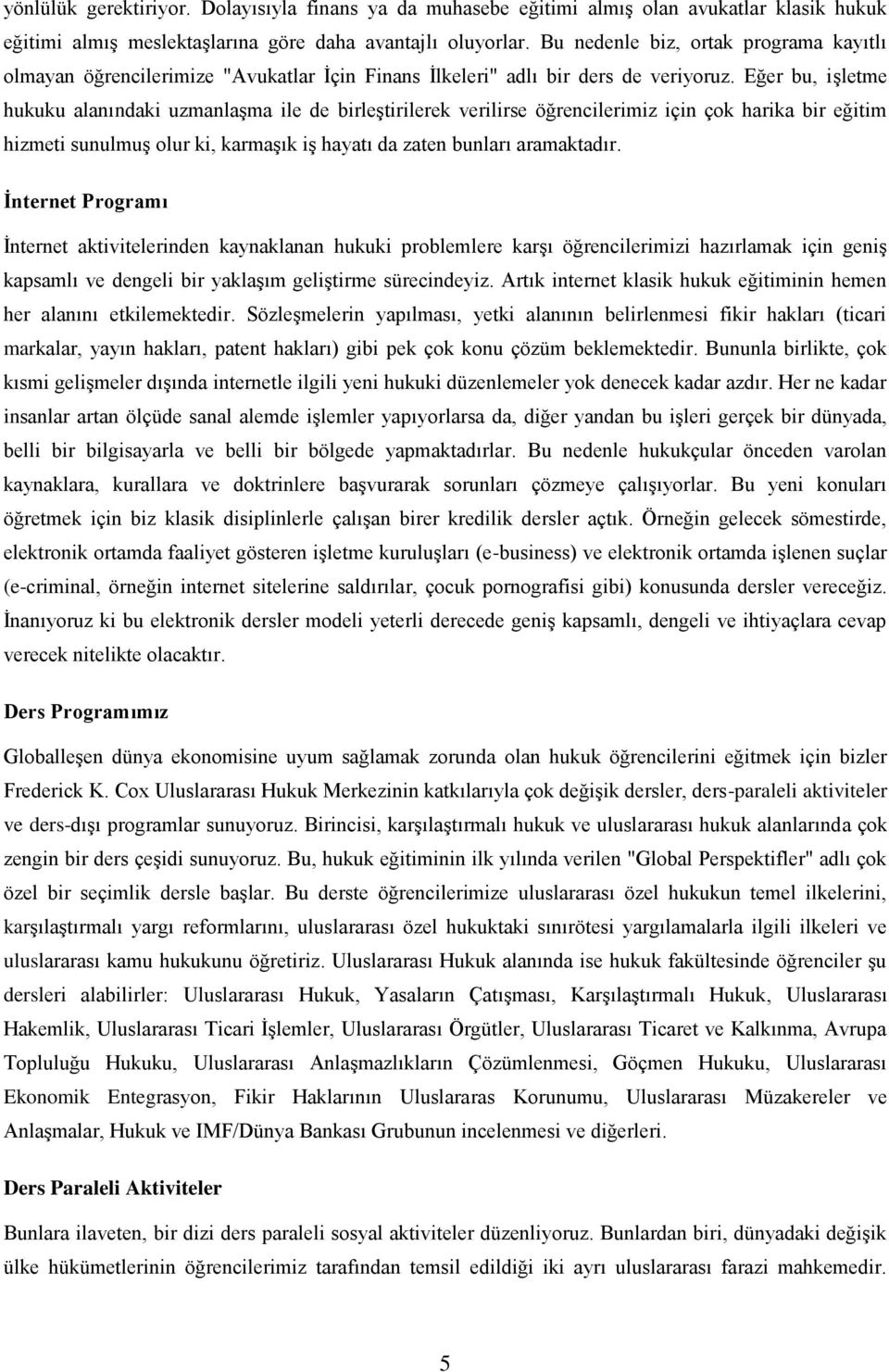 yönlülük gerektiriyor. Dolayısıyla finans ya da muhasebe eğitimi almış olan avukatlar klasik hukuk eğitimi almış meslektaşlarına göre daha avantajlı oluyorlar. Bu nedenle biz, ortak programa kayıtlı olmayan öğrencilerimize "Avukatlar İçin Finans İlkeleri" adlı bir ders de veriyoruz. Eğer bu, işletme hukuku alanındaki uzmanlaşma ile de birleştirilerek verilirse öğrencilerimiz için çok harika bir eğitim hizmeti sunulmuş olur ki, karmaşık iş hayatı da zaten bunları aramaktadır.

İnternet Programı

İnternet aktivitelerinden kaynaklanan hukuki problemlere karşı öğrencilerimizi hazırlamak için geniş kapsamlı ve dengeli bir yaklaşım geliştirme sürecindeyiz. Artık internet klasik hukuk eğitiminin hemen her alanını etkilemektedir. Sözleşmelerin yapılması, yetki alanının belirlenmesi fikir hakları (ticari markalar, yayın hakları, patent hakları) gibi pek çok konu çözüm beklemektedir. Bununla birlikte, çok kısmi gelişmeler dışında internetle ilgili yeni hukuki düzenlemeler yok denecek kadar azdır. Her ne kadar insanlar artan ölçüde sanal alemde işlemler yapıyorlarsa da, diğer yandan bu işleri gerçek bir dünyada, belli bir bilgisayarla ve belli bir bölgede yapmaktadırlar. Bu nedenle hukukçular önceden varolan kaynaklara, kurallara ve doktrinlere başvurarak sorunları çözmeye çalışıyorlar. Bu yeni konuları öğretmek için biz klasik disiplinlerle çalışan birer kredilik dersler açtık. Örneğin gelecek sömestirde, elektronik ortamda faaliyet gösteren işletme kuruluşları (e-business) ve elektronik ortamda işlenen suçlar (e-criminal, örneğin internet sitelerine saldırılar, çocuk pornografisi gibi) konusunda dersler vereceğiz. İnanıyoruz ki bu elektronik dersler modeli yeterli derecede geniş kapsamlı, dengeli ve ihtiyaçlara cevap verecek nitelikte olacaktır.

Ders Programımız

Globalleşen dünya ekonomisine uyum sağlamak zorunda olan hukuk öğrencilerini eğitmek için bizler Frederick K. Cox Uluslararası Hukuk Merkezinin katkılarıyla çok değişik dersler, ders-paraleli aktiviteler ve ders-dışı programlar sunuyoruz. Birincisi, karşılaştırmalı hukuk ve uluslararası hukuk alanlarında çok zengin bir ders çeşidi sunuyoruz. Bu, hukuk eğitiminin ilk yılında verilen "Global Perspektifler" adlı çok özel bir seçimlik dersle başlar. Bu derste öğrencilerimize uluslararası özel hukukun temel ilkelerini, karşılaştırmalı yargı reformlarını, uluslararası özel hukuktaki sınırötesi yargılamalarla ilgili ilkeleri ve uluslararası kamu hukukunu öğretiriz. Uluslararası Hukuk alanında ise hukuk fakültesinde öğrenciler şu dersleri alabilirler: Uluslararası Hukuk, Yasaların Çatışması, Karşılaştırmalı Hukuk, Uluslararası Hakemlik, Uluslararası Ticari İşlemler, Uluslararası Örgütler, Uluslararası Ticaret ve Kalkınma, Avrupa Topluluğu Hukuku, Uluslararası Anlaşmazlıkların Çözümlenmesi, Göçmen Hukuku, Uluslararası Ekonomik Entegrasyon, Fikir Haklarının Uluslararas Korunumu, Uluslararası Müzakereler ve Anlaşmalar, Hukuk ve IMF/Dünya Bankası Grubunun incelenmesi ve diğerleri.

Ders Paraleli Aktiviteler

Bunlara ilaveten, bir dizi ders paraleli sosyal aktiviteler düzenliyoruz. Bunlardan biri, dünyadaki değişik ülke hükümetlerinin öğrencilerimiz tarafından temsil edildiği iki ayrı uluslararası farazi mahkemedir.

5